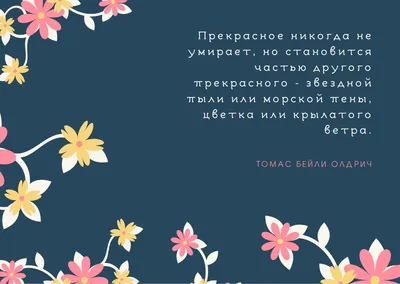 Прекрасное никогда не умирает, но становится частью другого прекрасного - звездной пыли или морской пены, цветка или крылатого ветра.

ТОМАС БЕЙЛИ ОЛДРИЧ